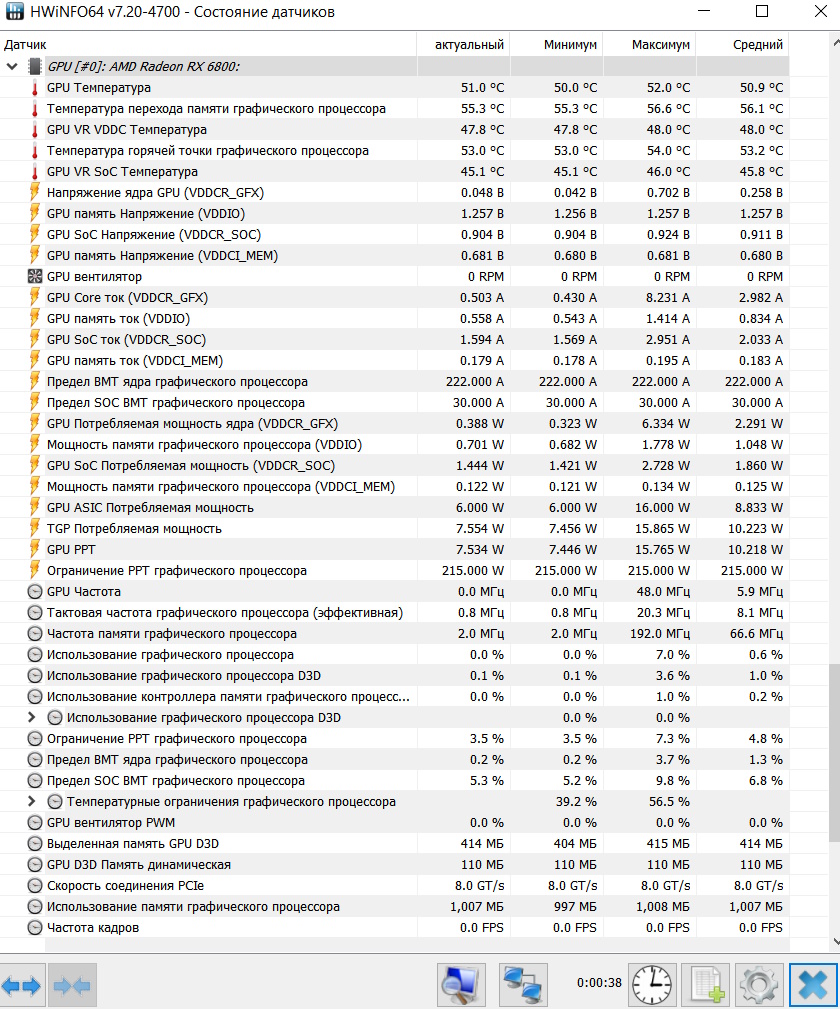 HWiNFO64 v7.20-4700 - Состояние датчиков

| Датчик | актуальный | Минимум | Максимум | Средний |
|---|---|---|---|---|
| GPU [#0]: AMD Radeon RX 6800: | | | | |
| GPU Температура | 51.0 °C | 50.0 °C | 52.0 °C | 50.9 °C |
| Температура перехода памяти графического процессора | 55.3 °C | 55.3 °C | 56.6 °C | 56.1 °C |
| GPU VR VDDC Температура | 47.8 °C | 47.8 °C | 48.0 °C | 48.0 °C |
| Температура горячей точки графического процессора | 53.0 °C | 53.0 °C | 54.0 °C | 53.2 °C |
| GPU VR SoC Температура | 45.1 °C | 45.1 °C | 46.0 °C | 45.8 °C |
| Напряжение ядра GPU (VDDCR_GFX) | 0.048 В | 0.042 В | 0.702 В | 0.258 В |
| GPU память Напряжение (VDDIO) | 1.257 В | 1.256 В | 1.257 В | 1.257 В |
| GPU SoC Напряжение (VDDCR_SOC) | 0.904 В | 0.904 В | 0.924 В | 0.911 В |
| GPU память Напряжение (VDDCI_MEM) | 0.681 В | 0.680 В | 0.681 В | 0.680 В |
| GPU вентилятор | 0 RPM | 0 RPM | 0 RPM | 0 RPM |
| GPU Core ток (VDDCR_GFX) | 0.503 A | 0.430 A | 8.231 A | 2.982 A |
| GPU память ток (VDDIO) | 0.558 A | 0.543 A | 1.414 A | 0.834 A |
| GPU SoC ток (VDDCR_SOC) | 1.594 A | 1.569 A | 2.951 A | 2.033 A |
| GPU память ток (VDDCI_MEM) | 0.179 A | 0.178 A | 0.195 A | 0.183 A |
| Предел ВМТ ядра графического процессора | 222.000 A | 222.000 A | 222.000 A | 222.000 A |
| Предел SOC ВМТ графического процессора | 30.000 A | 30.000 A | 30.000 A | 30.000 A |
| GPU Потребляемая мощность ядра (VDDCR_GFX) | 0.388 W | 0.323 W | 6.334 W | 2.291 W |
| Мощность памяти графического процессора (VDDIO) | 0.701 W | 0.682 W | 1.778 W | 1.048 W |
| GPU SoC Потребляемая мощность (VDDCR_SOC) | 1.444 W | 1.421 W | 2.728 W | 1.860 W |
| Мощность памяти графического процессора (VDDCI_MEM) | 0.122 W | 0.121 W | 0.134 W | 0.125 W |
| GPU ASIC Потребляемая мощность | 6.000 W | 6.000 W | 16.000 W | 8.833 W |
| TGP Потребляемая мощность | 7.554 W | 7.456 W | 15.865 W | 10.223 W |
| GPU PPT | 7.534 W | 7.446 W | 15.765 W | 10.218 W |
| Ограничение PPT графического процессора | 215.000 W | 215.000 W | 215.000 W | 215.000 W |
| GPU Частота | 0.0 МГц | 0.0 МГц | 48.0 МГц | 5.9 МГц |
| Тактовая частота графического процессора (эффективная) | 0.8 МГц | 0.8 МГц | 20.3 МГц | 8.1 МГц |
| Частота памяти графического процессора | 2.0 МГц | 2.0 МГц | 192.0 МГц | 66.6 МГц |
| Использование графического процессора | 0.0 % | 0.0 % | 7.0 % | 0.6 % |
| Использование графического процессора D3D | 0.1 % | 0.1 % | 3.6 % | 1.0 % |
| Использование контроллера памяти графического процесс... | 0.0 % | 0.0 % | 1.0 % | 0.2 % |
| Использование графического процессора D3D | | 0.0 % | 0.0 % | |
| Ограничение PPT графического процессора | 3.5 % | 3.5 % | 7.3 % | 4.8 % |
| Предел ВМТ ядра графического процессора | 0.2 % | 0.2 % | 3.7 % | 1.3 % |
| Предел SOC ВМТ графического процессора | 5.3 % | 5.2 % | 9.8 % | 6.8 % |
| Температурные ограничения графического процессора | | 39.2 % | 56.5 % | |
| GPU вентилятор PWM | 0.0 % | 0.0 % | 0.0 % | 0.0 % |
| Выделенная память GPU D3D | 414 МБ | 404 МБ | 415 МБ | 414 МБ |
| GPU D3D Память динамическая | 110 МБ | 110 МБ | 110 МБ | 110 МБ |
| Скорость соединения PCIe | 8.0 GT/s | 8.0 GT/s | 8.0 GT/s | 8.0 GT/s |
| Использование памяти графического процессора | 1,007 МБ | 997 МБ | 1,008 МБ | 1,007 МБ |
| Частота кадров | 0.0 FPS | 0.0 FPS | 0.0 FPS | 0.0 FPS |

0:00:38